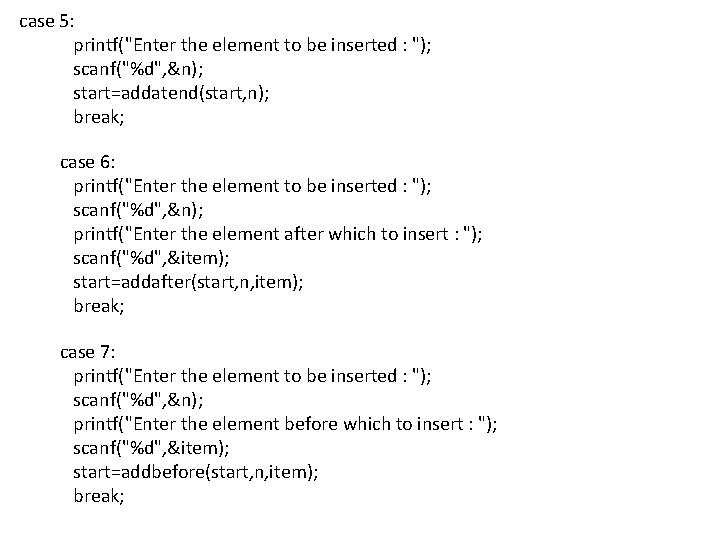 case 5:
printf("Enter the element to be inserted : ");
scanf("%d",&n);
start=addatend(start,n);
break;

case 6:
printf("Enter the element to be inserted : ");
scanf("%d",&n);
printf("Enter the element after which to insert : ");
scanf("%d",&item);
start=addafter(start,n,item);
break;

case 7:
printf("Enter the element to be inserted : ");
scanf("%d",&n);
printf("Enter the element before which to insert : ");
scanf("%d",&item);
start=addbefore(start,n,item);
break;